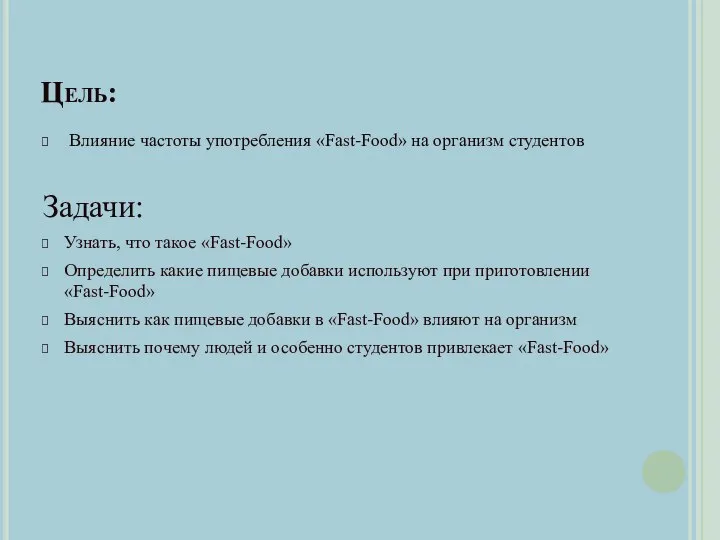 Цель:

Влияние частоты употребления «Fast-Food» на организм студентов

Задачи:

Узнать, что такое «Fast-Food»

Определить какие пищевые добавки используют при приготовлении «Fast-Food»

Выяснить как пищевые добавки в «Fast-Food» влияют на организм

Выяснить почему людей и особенно студентов привлекает «Fast-Food»